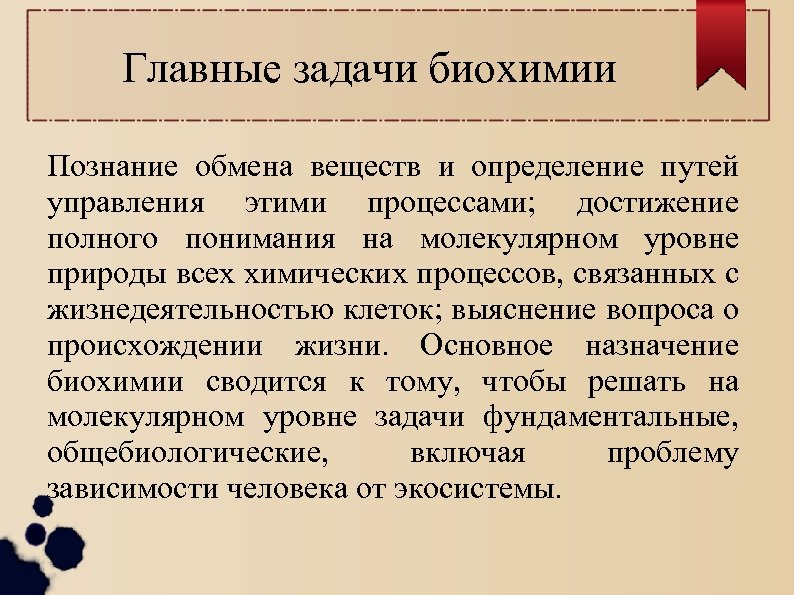 Главные задачи биохимии

Познание обмена веществ и определение путей управления этими процессами; достижение полного понимания на молекулярном уровне природы всех химических процессов, связанных с жизнедеятельностью клеток; выяснение вопроса о происхождении жизни. Основное назначение биохимии сводится к тому, чтобы решать на молекулярном уровне задачи фундаментальные, общебиологические, включая проблему зависимости человека от экосистемы.